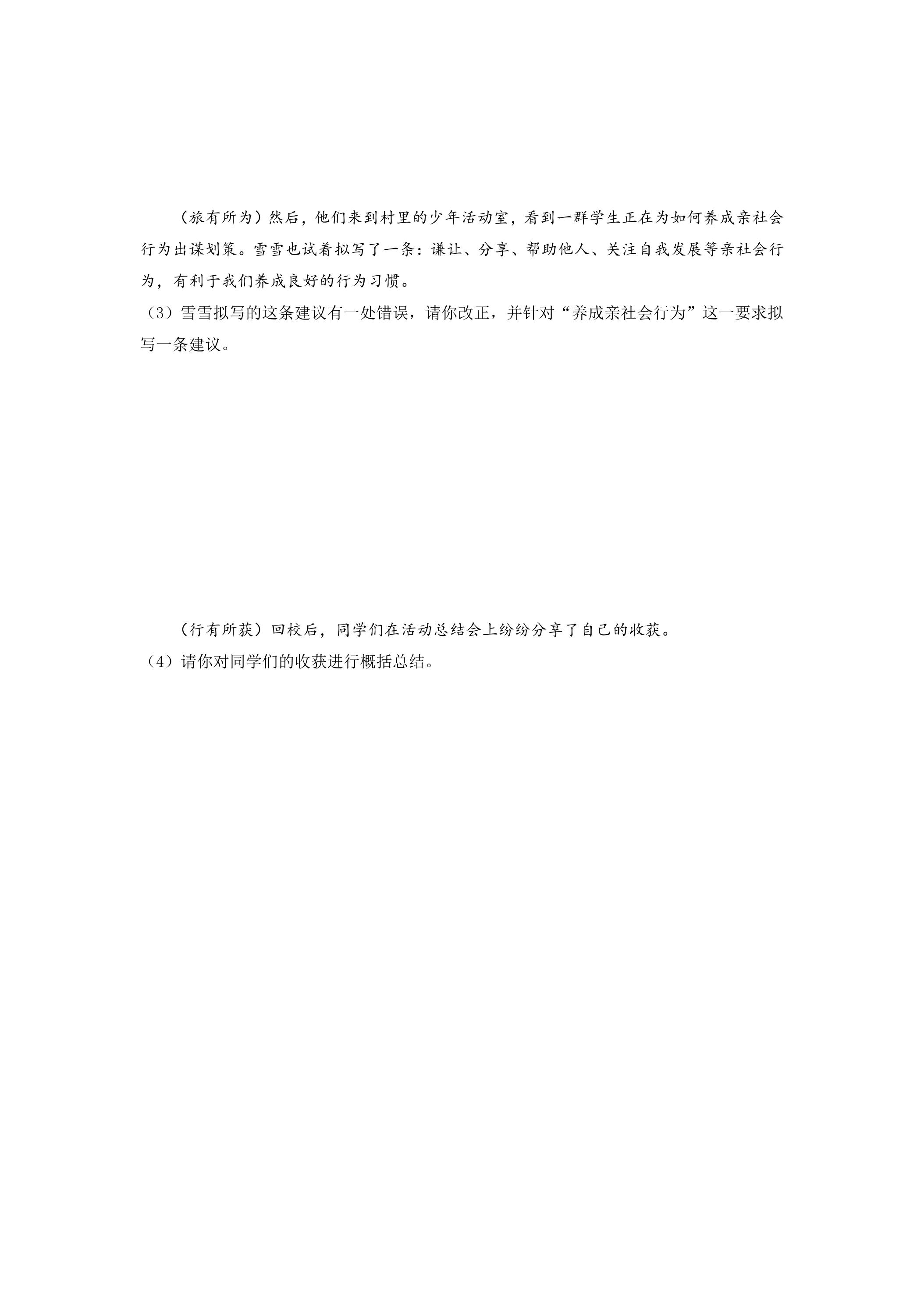 （旅有所为）然后，他们来到村里的少年活动室，看到一群学生正在为如何养成亲社会行为出谋划策。雪雪也试着拟写了一条：谦让、分享、帮助他人、关注自我发展等亲社会行为，有利于我们养成良好的行为习惯。

（3）雪雪拟写的这条建议有一处错误，请你改正，并针对“养成亲社会行为”这一要求拟写一条建议。

（行有所获）回校后，同学们在活动总结会上纷纷分享了自己的收获。

（4）请你对同学们的收获进行概括总结。